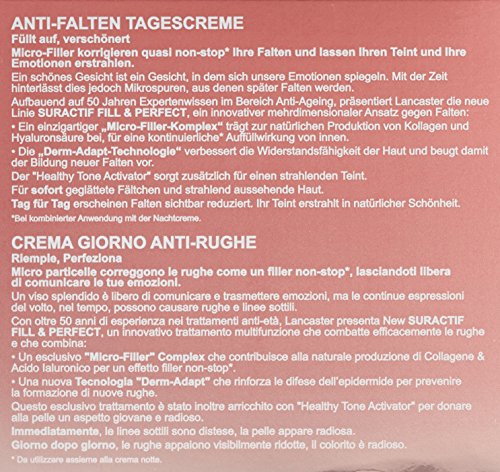 ANTI-FALTEN TAGESCREME
Füllt auf, verschönert
Micro-Filler korrigieren quasi non-stop* Ihre Falten und lassen Ihren Teint und Ihre Emotionen erstrahlen.
Ein schönes Gesicht ist ein Gesicht, in dem sich unsere Emotionen spiegeln. Mit der Zeit hinterlässt dies jedoch Mikrospuren, aus denen später Falten werden.
Aufbauend auf 50 Jahren Expertenwissen im Bereich Anti-Ageing, präsentiert Lancaster die neue Linie SURACTIF FILL & PERFECT, ein innovativer mehrdimensionaler Ansatz gegen Falten:
• Ein einzigartiger „Micro-Filler-Komplex" trägt zur natürlichen Produktion von Kollagen und Hyaluronsäure bei, für eine kontinuierliche* Auffüllwirkung von innen.
• Die „Derm-Adapt-Technologie" verbessert die Widerstandsfähigkeit der Haut und beugt damit der Bildung neuer Falten vor.
Der "Healthy Tone Activator" sorgt zusätzlich für einen strahlenden Teint.
Für sofort geglättete Fältchen und strahlend aussehende Haut.
Tag für Tag erscheinen Falten sichtbar reduziert. Ihr Teint erstrahlt in natürlicher Schönheit.
*Bei kombinierter Anwendung mit der Nachtcreme.

CREMA GIORNO ANTI-RUGHE
Riempie, Perfeziona
Micro particelle correggono le rughe come un filler non-stop*, lasciandoti libera di comunicare le tue emozioni.
Un viso splendido è libero di comunicare e trasmettere emozioni, ma le continue espressioni del volto, nel tempo, possono causare rughe e linee sottili.
Con oltre 50 anni di esperienza nei trattamenti anti-età, Lancaster presenta New SURACTIF FILL & PERFECT, un innovativo trattamento multifunzione che combatte efficacemente le rughe e che combina:
• Un esclusivo "Micro-Filler" Complex che contribuisce alla naturale produzione di Collagene & Acido Ialuronico per un effetto filler non-stop*.
• Una nuova Tecnologia "Derm-Adapt" che rinforza le difese dell'epidermide per prevenire la formazione di nuove rughe.
Questo esclusivo trattamento è stato inoltre arricchito con "Healthy Tone Activator" per donare alla pelle un aspetto giovane e radioso.
Immediatamente, le linee sottili sono distese, la pelle appare radiosa.
Giorno dopo giorno, le rughe appaiono visibilmente ridotte, il colorito è radioso.
* Da utilizzare assieme alla crema notte.